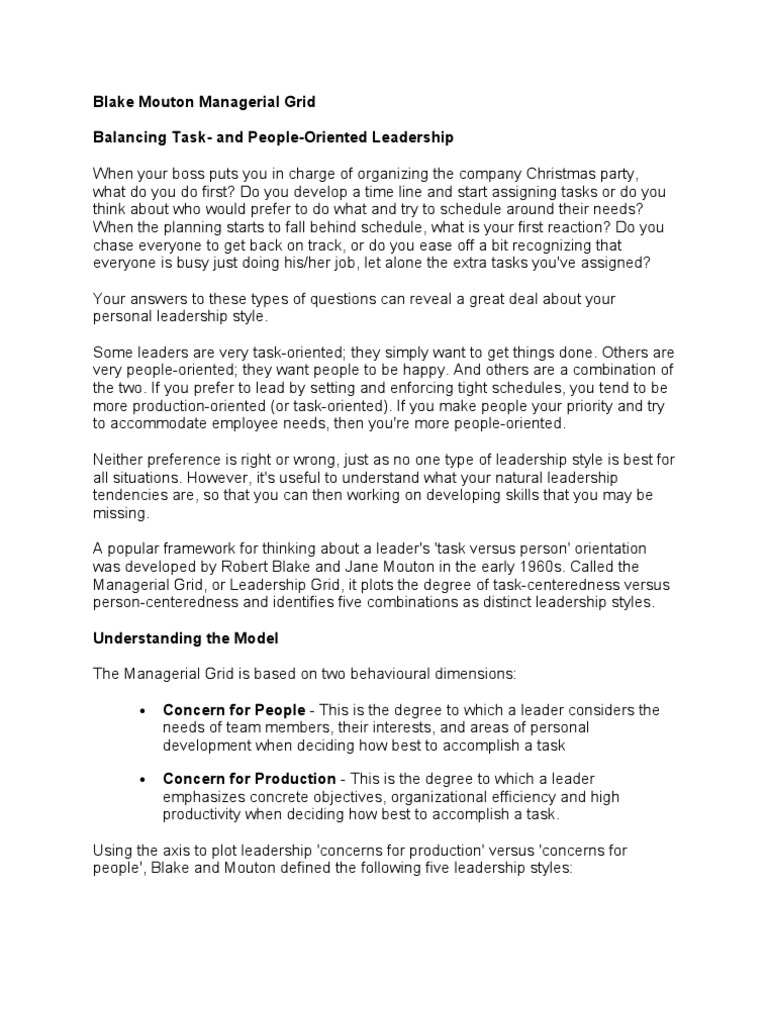 Blake Mouton Managerial Grid

Balancing Task- and People-Oriented Leadership

When your boss puts you in charge of organizing the company Christmas party, what do you do first? Do you develop a time line and start assigning tasks or do you think about who would prefer to do what and try to schedule around their needs? When the planning starts to fall behind schedule, what is your first reaction? Do you chase everyone to get back on track, or do you ease off a bit recognizing that everyone is busy just doing his/her job, let alone the extra tasks you've assigned?

Your answers to these types of questions can reveal a great deal about your personal leadership style.

Some leaders are very task-oriented; they simply want to get things done. Others are very people-oriented; they want people to be happy. And others are a combination of the two. If you prefer to lead by setting and enforcing tight schedules, you tend to be more production-oriented (or task-oriented). If you make people your priority and try to accommodate employee needs, then you're more people-oriented.

Neither preference is right or wrong, just as no one type of leadership style is best for all situations. However, it's useful to understand what your natural leadership tendencies are, so that you can then working on developing skills that you may be missing.

A popular framework for thinking about a leader's 'task versus person' orientation was developed by Robert Blake and Jane Mouton in the early 1960s. Called the Managerial Grid, or Leadership Grid, it plots the degree of task-centeredness versus person-centeredness and identifies five combinations as distinct leadership styles.

Understanding the Model

The Managerial Grid is based on two behavioural dimensions:

• Concern for People - This is the degree to which a leader considers the needs of team members, their interests, and areas of personal development when deciding how best to accomplish a task

• Concern for Production - This is the degree to which a leader emphasizes concrete objectives, organizational efficiency and high productivity when deciding how best to accomplish a task.

Using the axis to plot leadership 'concerns for production' versus 'concerns for people', Blake and Mouton defined the following five leadership styles: